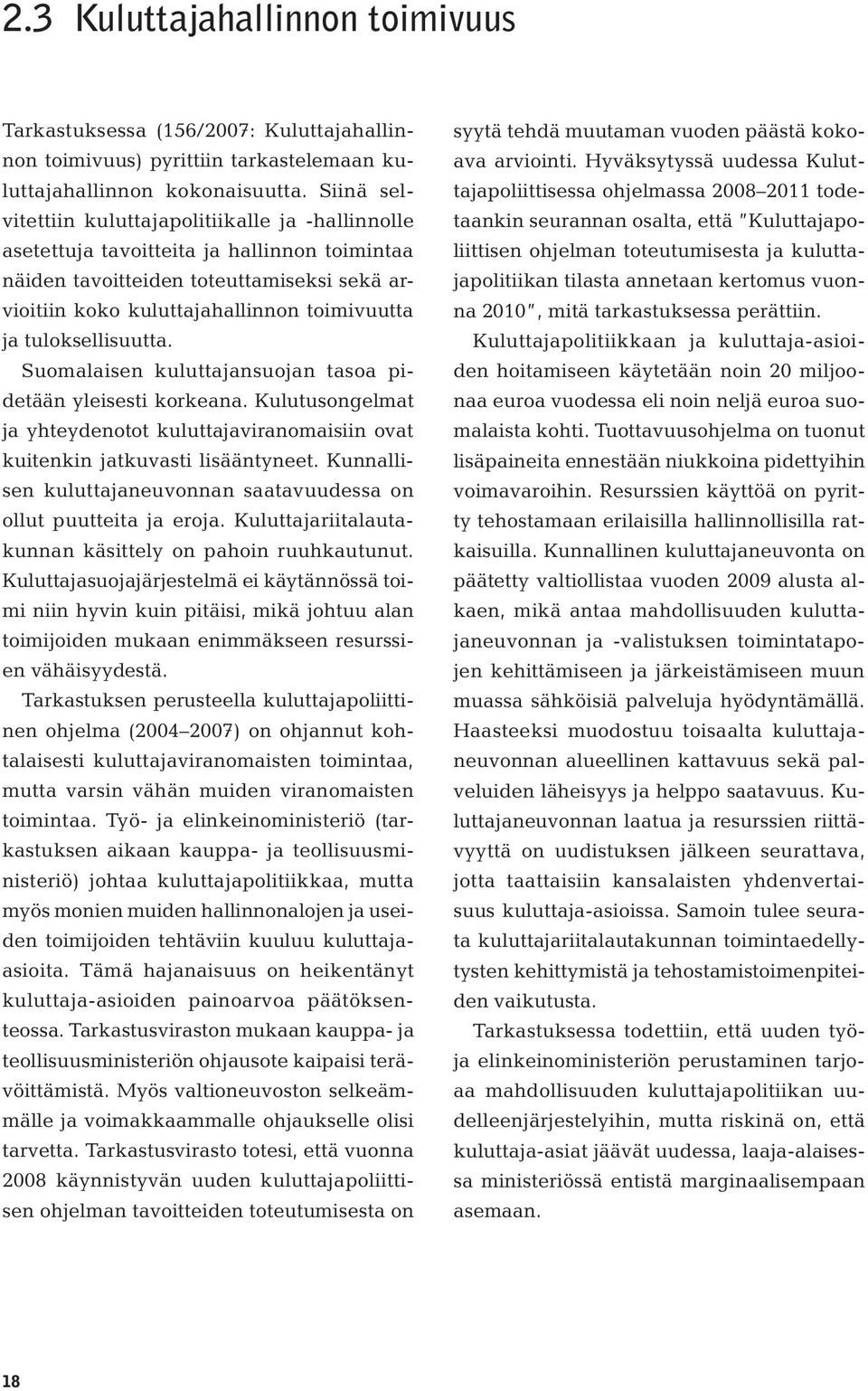 2.3 Kuluttajahallinnon toimivuus

Tarkastuksessa (156/2007: Kuluttajahallinnon toimivuus) pyrittiin tarkastelemaan kuluttajahallinnon kokonaisuutta. Siinä selvitettiin kuluttajapolitiikalle ja -hallinnolle asetettuja tavoitteita ja hallinnon toimintaa näiden tavoitteiden toteuttamiseksi sekä arvioitiin koko kuluttajahallinnon toimivuutta ja tuloksellisuutta.

Suomalaisen kuluttajansuojan tasoa pidetään yleisesti korkeana. Kulutusongelmat ja yhteydenotot kuluttajaviranomaisiin ovat kuitenkin jatkuvasti lisääntyneet. Kunnallisen kuluttajaneuvonnan saatavuudessa on ollut puutteita ja eroja. Kuluttajariitalautakunnan käsittely on pahoin ruuhkautunut. Kuluttajasuojajärjestelmä ei käytännössä toimi niin hyvin kuin pitäisi, mikä johtuu alan toimijoiden mukaan enimmäkseen resurssien vähäisyydestä.

Tarkastuksen perusteella kuluttajapoliittinen ohjelma (2004–2007) on ohjannut kohtalaisesti kuluttajaviranomaisten toimintaa, mutta varsin vähän muiden viranomaisten toimintaa. Työ- ja elinkeinoministeriö (tarkastuksen aikaan kauppa- ja teollisuusministeriö) johtaa kuluttajapolitiikkaa, mutta myös monien muiden hallinnonalojen ja useiden toimijoiden tehtäviin kuuluu kuluttaja-asioita. Tämä hajanaisuus on heikentänyt kuluttaja-asioiden painoarvoa päätöksenteossa. Tarkastusviraston mukaan kauppa- ja teollisuusministeriön ohjausote kaipaisi terävöittämistä. Myös valtioneuvoston selkeämmälle ja voimakkaammalle ohjaukselle olisi tarvetta. Tarkastusvirasto totesi, että vuonna 2008 käynnistyvän uuden kuluttajapoliittisen ohjelman tavoitteiden toteutumisesta on syytä tehdä muutaman vuoden päästä kokoava arviointi. Hyväksytyssä uudessa Kuluttajapoliittisessa ohjelmassa 2008–2011 todetaankin seurannan osalta, että "Kuluttajapoliittisen ohjelman toteutumisesta ja kuluttajapolitiikan tilasta annetaan kertomus vuonna 2010", mitä tarkastuksessa perättiin.

Kuluttajapolitiikkaan ja kuluttaja-asioiden hoitamiseen käytetään noin 20 miljoonaa euroa vuodessa eli noin neljä euroa suomalaista kohti. Tuottavuusohjelma on tuonut lisäpaineita ennestään niukkoina pidettyihin voimavaroihin. Resurssien käyttöä on pyritty tehostamaan erilaisilla hallinnollisilla ratkaisuilla. Kunnallinen kuluttajaneuvonta on päätetty valtiollistaa vuoden 2009 alusta alkaen, mikä antaa mahdollisuuden kuluttajaneuvonnan ja -valistuksen toimintatapojen kehittämiseen ja järkeistämiseen muun muassa sähköisiä palveluja hyödyntämällä. Haasteeksi muodostuu toisaalta kuluttajaneuvonnan alueellinen kattavuus sekä palveluiden läheisyys ja helppo saatavuus. Kuluttajaneuvonnan laatua ja resurssien riittävyyttä on uudistuksen jälkeen seurattava, jotta taattaisiin kansalaisten yhdenvertaisuus kuluttaja-asioissa. Samoin tulee seurata kuluttajariitalautakunnan toimintaedellytysten kehittymistä ja tehostamistoimenpiteiden vaikutusta.

Tarkastuksessa todettiin, että uuden työ- ja elinkeinoministeriön perustaminen tarjoaa mahdollisuuden kuluttajapolitiikan uudelleenjärjestelyihin, mutta riskinä on, että kuluttaja-asiat jäävät uudessa, laaja-alaisessa ministeriössä entistä marginaalisempaan asemaan.

18